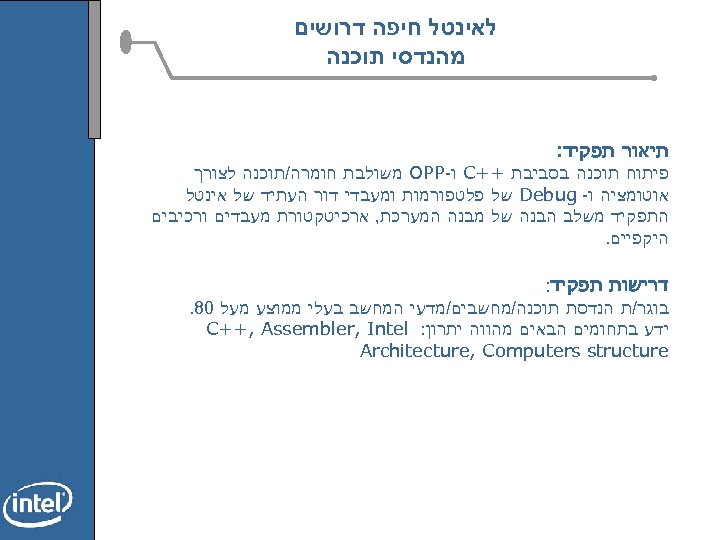 לאינטל חיפה דרושים
מהנדסי תוכנה

תיאור תפקיד:
פיתוח תוכנה בסביבת ++C ו-OPP משולבת חומרה/תוכנה לצורך אוטומציה ו- Debug של פלטפורמות ומעבדי דור העתיד של אינטל התפקיד משלב הבנה של מבנה המערכת, ארכיטקטורת מעבדים ורכיבים היקפיים.

דרישות תפקיד:
בוגר/ת הנדסת תוכנה/מחשבים/מדעי המחשב בעלי ממוצע מעל 80.
ידע בתחומים הבאים מהווה יתרון: C++, Assembler, Intel Architecture, Computers structure

intel